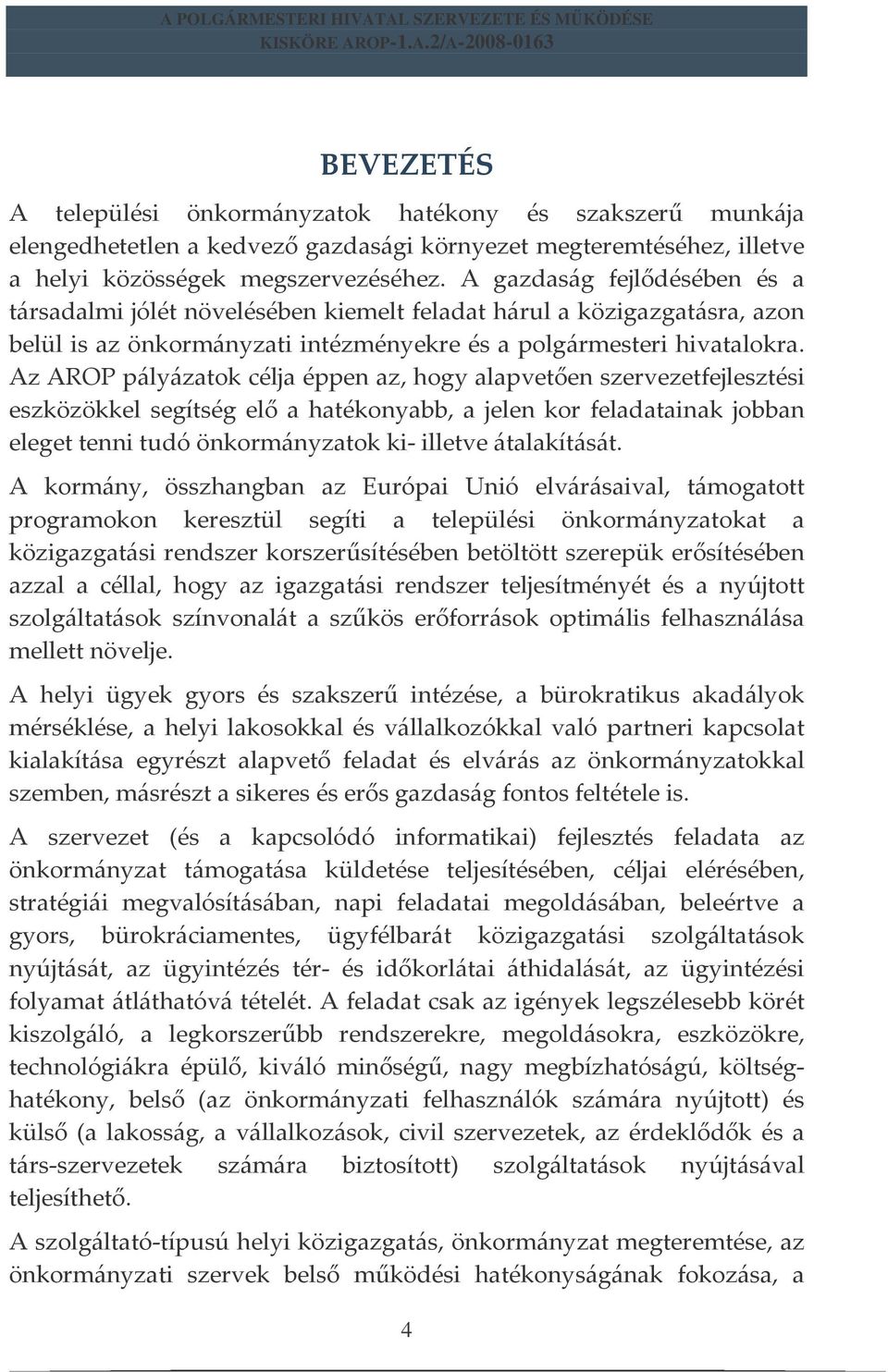 A POLGÁRMESTERI HIVATAL SZERVEZETE ÉS MŰKÖDÉSE
KISKÖRE AROP-1.A.2/A-2008-0163

BEVEZETÉS

A települési önkormányzatok hatékony és szakszerű munkája elengedhetetlen a kedvező gazdasági környezet megteremtéséhez, illetve a helyi közösségek megszervezéséhez. A gazdaság fejlődésében és a társadalmi jólét növelésében kiemelt feladat hárul a közigazgatásra, azon belül is az önkormányzati intézményekre és a polgármesteri hivatalokra. Az AROP pályázatok célja éppen az, hogy alapvetően szervezetfejlesztési eszközökkel segítség elő a hatékonyabb, a jelen kor feladatainak jobban eleget tenni tudó önkormányzatok ki- illetve átalakítását.

A kormány, összhangban az Európai Unió elvárásaival, támogatott programokon keresztül segíti a települési önkormányzatokat a közigazgatási rendszer korszerűsítésében betöltött szerepük erősítésében azzal a céllal, hogy az igazgatási rendszer teljesítményét és a nyújtott szolgáltatások színvonalát a szűkös erőforrások optimális felhasználása mellett növelje.

A helyi ügyek gyors és szakszerű intézése, a bürokratikus akadályok mérséklése, a helyi lakosokkal és vállalkozókkal való partneri kapcsolat kialakítása egyrészt alapvető feladat és elvárás az önkormányzatokkal szemben, másrészt a sikeres és erős gazdaság fontos feltétele is.

A szervezet (és a kapcsolódó informatikai) fejlesztés feladata az önkormányzat támogatása küldetése teljesítésében, céljai elérésében, stratégiái megvalósításában, napi feladatai megoldásában, beleértve a gyors, bürokráciamentes, ügyfélbarát közigazgatási szolgáltatások nyújtását, az ügyintézés tér- és időkorlátai áthidalását, az ügyintézési folyamat átláthatóvá tételét. A feladat csak az igények legszélesebb körét kiszolgáló, a legkorszerűbb rendszerekre, megoldásokra, eszközökre, technológiákra épülő, kiváló minőségű, nagy megbízhatóságú, költséghatékony, belső (az önkormányzati felhasználók számára nyújtott) és külső (a lakosság, a vállalkozások, civil szervezetek, az érdeklődők és a társ-szervezetek számára biztosított) szolgáltatások nyújtásával teljesíthető.

A szolgáltató-típusú helyi közigazgatás, önkormányzat megteremtése, az önkormányzati szervek belső működési hatékonyságának fokozása, a

4